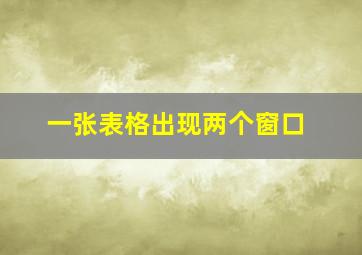 一张表格出现两个窗口